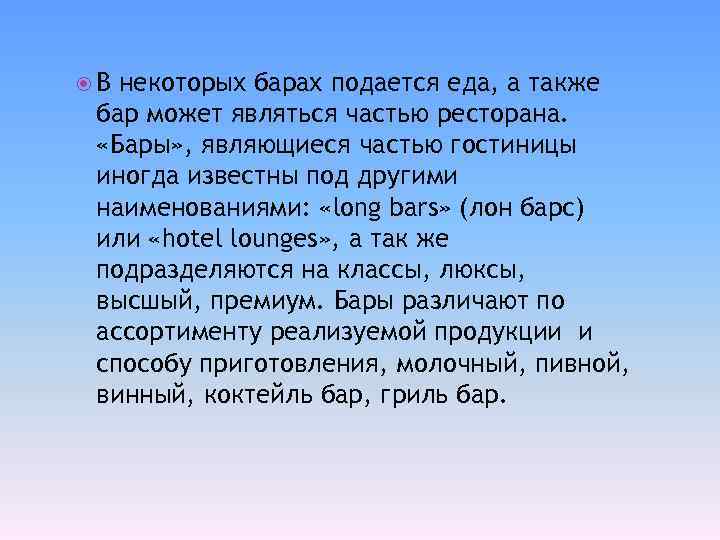 В некоторых барах подается еда, а также бар может являться частью ресторана. «Бары», являющиеся частью гостиницы иногда известны под другими наименованиями: «long bars» (лон барс) или «hotel lounges», а так же подразделяются на классы, люксы, высший, премиум. Бары различают по ассортименту реализуемой продукции и способу приготовления, молочный, пивной, винный, коктейль бар, гриль бар.